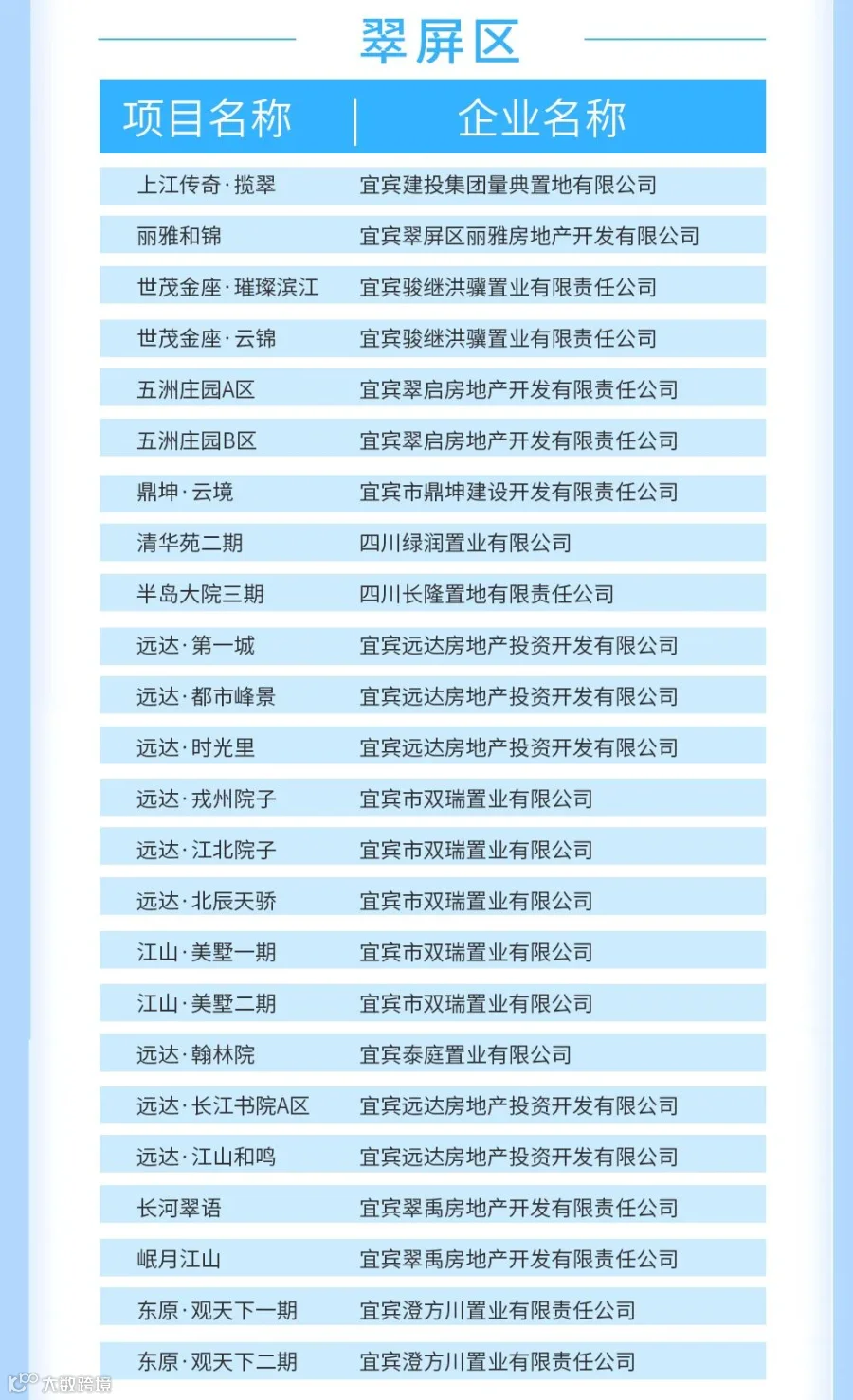 翠屏区

| 项目名称 | 企业名称 |
|---|---|
| 上江传奇·揽翠 | 宜宾建投集团量典置地有限公司 |
| 丽雅和锦 | 宜宾翠屏区丽雅房地产开发有限公司 |
| 世茂金座·璀璨滨江 | 宜宾骏继洪骥置业有限责任公司 |
| 世茂金座·云锦 | 宜宾骏继洪骥置业有限责任公司 |
| 五洲庄园A区 | 宜宾翠启房地产开发有限责任公司 |
| 五洲庄园B区 | 宜宾翠启房地产开发有限责任公司 |
| 鼎坤·云境 | 宜宾市鼎坤建设开发有限责任公司 |
| 清华苑二期 | 四川绿润置业有限公司 |
| 半岛大院三期 | 四川长隆置地有限责任公司 |
| 远达·第一城 | 宜宾远达房地产投资开发有限公司 |
| 远达·都市峰景 | 宜宾远达房地产投资开发有限公司 |
| 远达·时光里 | 宜宾远达房地产投资开发有限公司 |
| 远达·戎州院子 | 宜宾市双瑞置业有限公司 |
| 远达·江北院子 | 宜宾市双瑞置业有限公司 |
| 远达·北辰天骄 | 宜宾市双瑞置业有限公司 |
| 江山·美墅一期 | 宜宾市双瑞置业有限公司 |
| 江山·美墅二期 | 宜宾市双瑞置业有限公司 |
| 远达·翰林院 | 宜宾泰庭置业有限公司 |
| 远达·长江书院A区 | 宜宾远达房地产投资开发有限公司 |
| 远达·江山和鸣 | 宜宾远达房地产投资开发有限公司 |
| 长河翠语 | 宜宾翠禹房地产开发有限责任公司 |
| 岷月江山 | 宜宾翠禹房地产开发有限责任公司 |
| 东原·观天下一期 | 宜宾澄方川置业有限责任公司 |
| 东原·观天下二期 | 宜宾澄方川置业有限责任公司 |

大数跨境